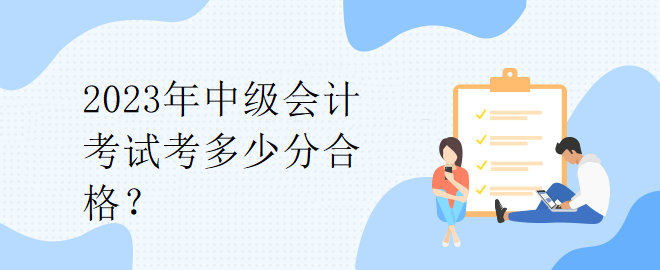 2023年中级会计考试考多少分合格？